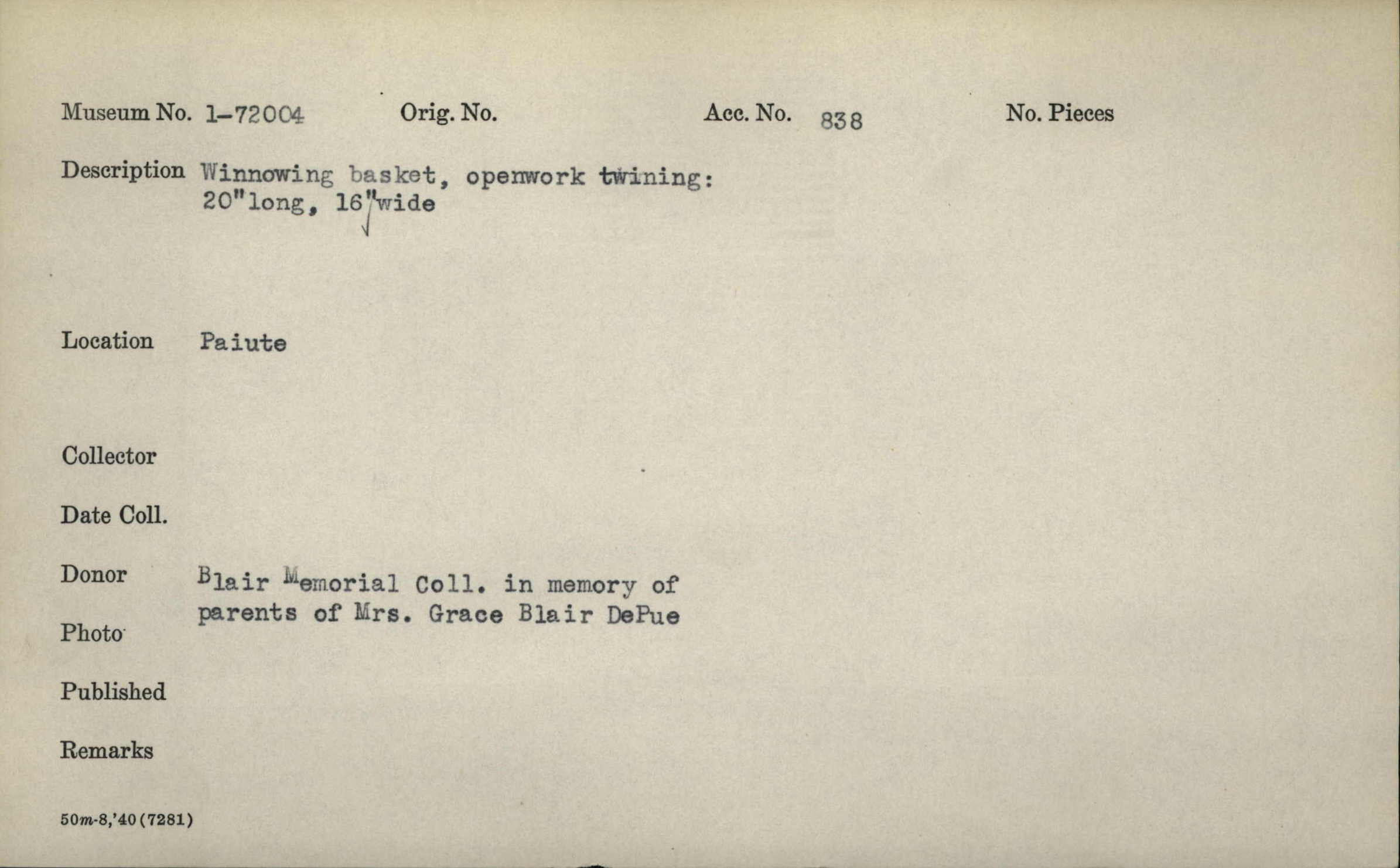 Museum No. 1-72004 Orig. No. Acc. No. 838 No. Pieces

Description Winnowing basket, openwork twining: 20"long, 16"wide

Location Paiute

Collector

Date Coll.

Donor Blair Memorial Coll. in memory of parents of Mrs. Grace Blair DePue

Photo

Published

Remarks

50m-8,'40(7281)